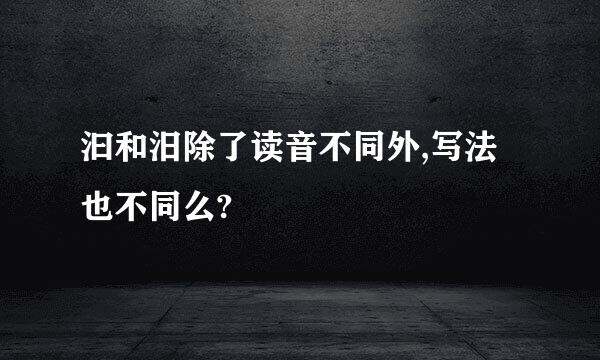 汩和汨除了读音不同外,写法也不同么?